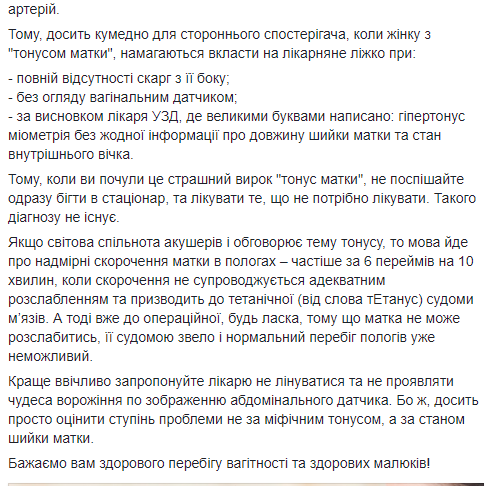 артерій.

Тому, досить кумедно для стороннього спостерігача, коли жінку з "тонусом матки", намагаються вкласти на лікарняне ліжко при:

- повній відсутності скарг з її боку;
- без огляду вагінальним датчиком;
- за висновком лікаря УЗД, де великими буквами написано: гіпертонус міометрія без жодної інформації про довжину шийки матки та стан внутрішнього вічка.

Тому, коли ви почули це страшний вирок "тонус матки", не поспішайте одразу бігти в стаціонар, та лікувати те, що не потрібно лікувати. Такого діагнозу не існує.

Якщо світова спільнота акушерів і обговорює тему тонусу, то мова йде про надмірні скорочення матки в пологах – частіше за 6 переймів на 10 хвилин, коли скорочення не супроводжується адекватним розслабленням та призводить до тетанічної (від слова тЕтанус) судоми м'язів. А тоді вже до операційної, будь ласка, тому що матка не може розслабитись, її судомою звело і нормальний перебіг пологів уже неможливий.

Краще ввічливо запропонуйте лікарю не лінуватися та не проявляти чудеса ворожіння по зображенню абдомінального датчика. Бо ж, досить просто оцінити ступінь проблеми не за міфічним тонусом, а за станом шийки матки.

Бажаємо вам здорового перебігу вагітності та здорових малюків!